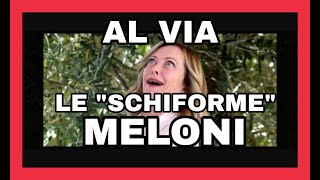 AL VIA

LE "SCHIFORME"
MELONI